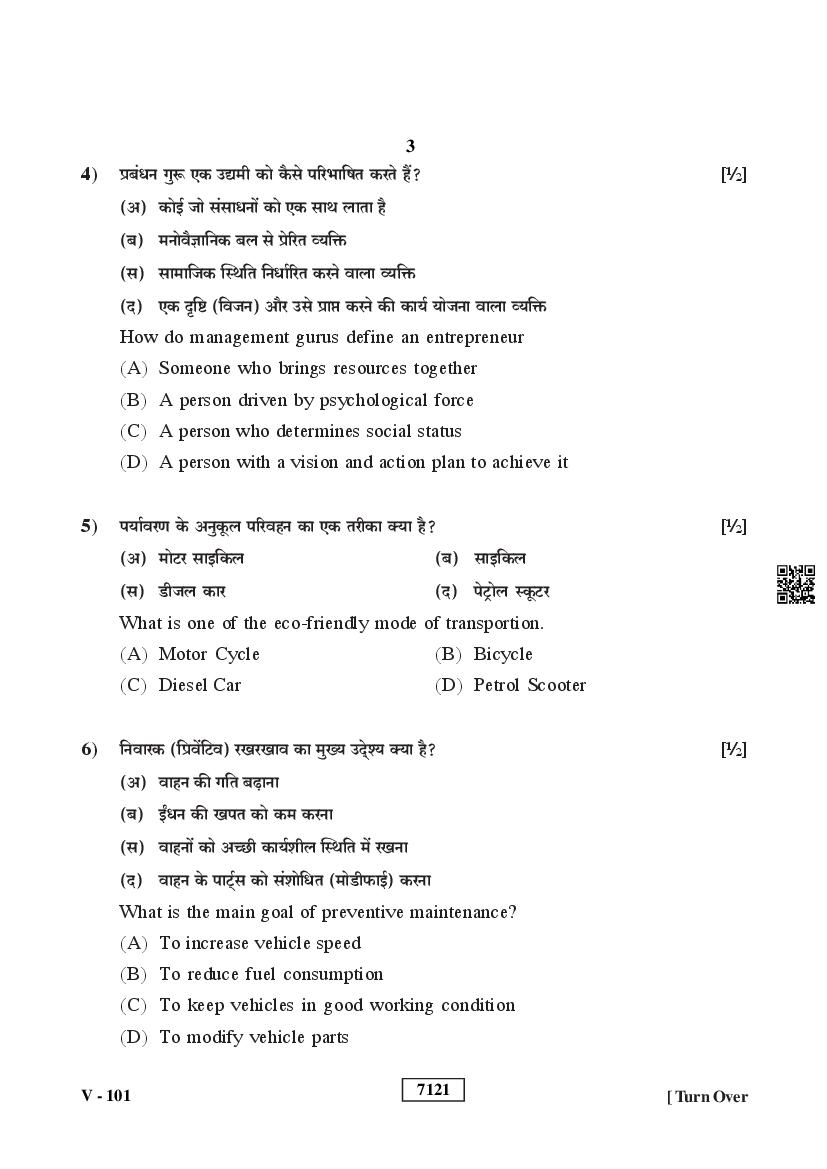 3

4) प्रबंधन गुरू एक उद्यमी को कैसे परिभाषित करते हैं? [½]

(अ) कोई जो संसाधनों को एक साथ लाता है

(ब) मनोवैज्ञानिक बल से प्रेरित व्यक्ति

(स) सामाजिक स्थिति निर्धारित करने वाला व्यक्ति

(द) एक दृष्टि (विजन) और उसे प्राप्त करने की कार्य योजना वाला व्यक्ति

How do management gurus define an entrepreneur

(A) Someone who brings resources together

(B) A person driven by psychological force

(C) A person who determines social status

(D) A person with a vision and action plan to achieve it

5) पर्यावरण के अनुकूल परिवहन का एक तरीका क्या है? [½]

(अ) मोटर साइकिल (ब) साइकिल

(स) डीजल कार (द) पेट्रोल स्कूटर

What is one of the eco-friendly mode of transportion.

(A) Motor Cycle (B) Bicycle

(C) Diesel Car (D) Petrol Scooter

6) निवारक (प्रिवेंटिव) रखरखाव का मुख्य उद्देश्य क्या है? [½]

(अ) वाहन की गति बढ़ाना

(ब) ईंधन की खपत को कम करना

(स) वाहनों को अच्छी कार्यशील स्थिति में रखना

(द) वाहन के पार्ट्स को संशोधित (मोडीफाई) करना

What is the main goal of preventive maintenance?

(A) To increase vehicle speed

(B) To reduce fuel consumption

(C) To keep vehicles in good working condition

(D) To modify vehicle parts

V - 101 7121 [ Turn Over